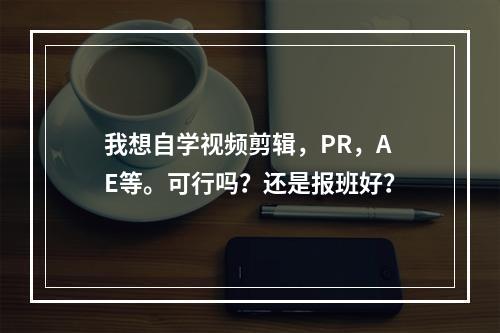 我想自学视频剪辑，PR，AE等。可行吗？还是报班好？